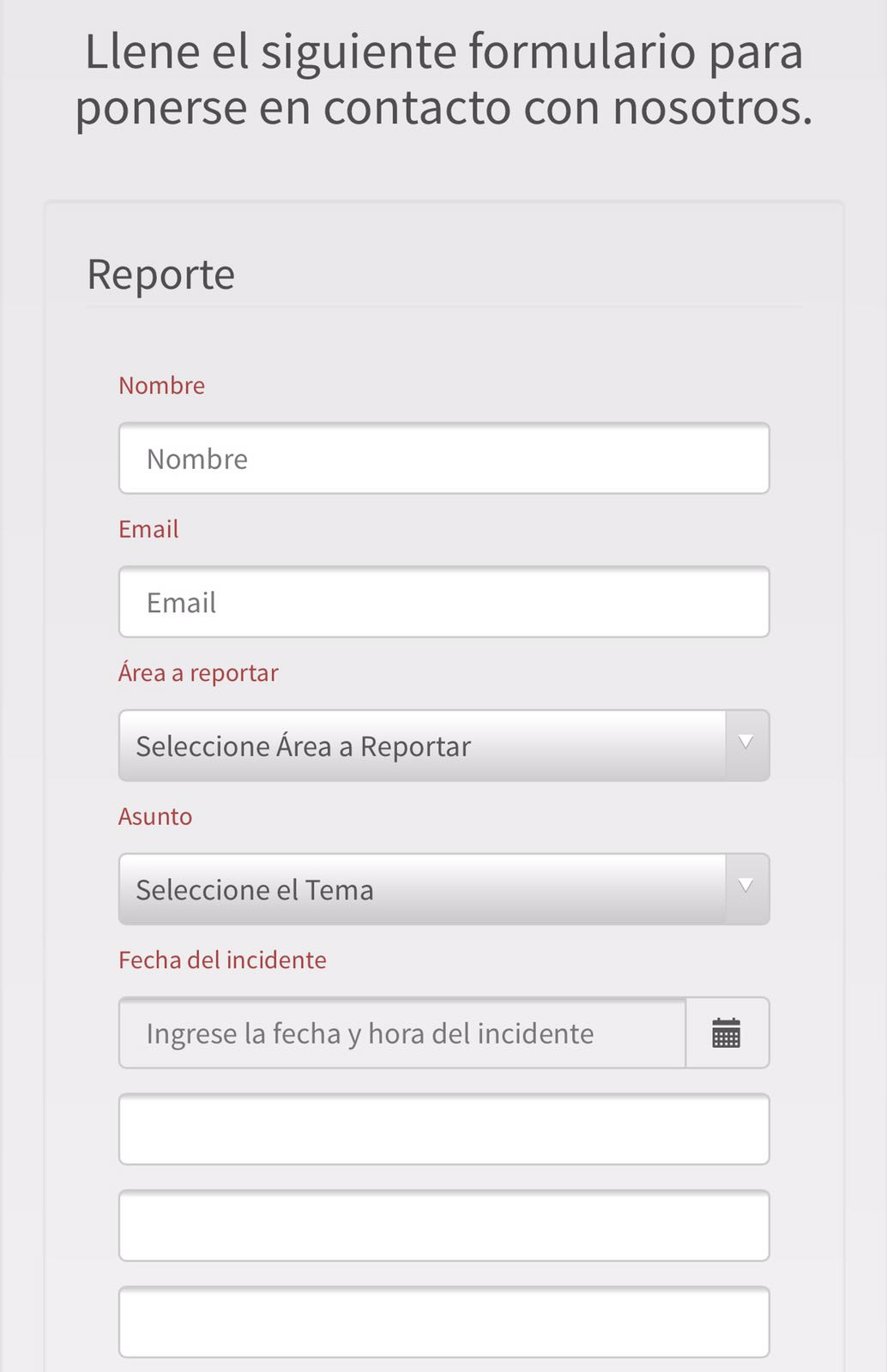 Llene el siguiente formulario para ponerse en contacto con nosotros.

Reporte

Nombre

Nombre

Email

Email

Área a reportar

Seleccione Área a Reportar

Asunto

Seleccione el Tema

Fecha del incidente

Ingrese la fecha y hora del incidente